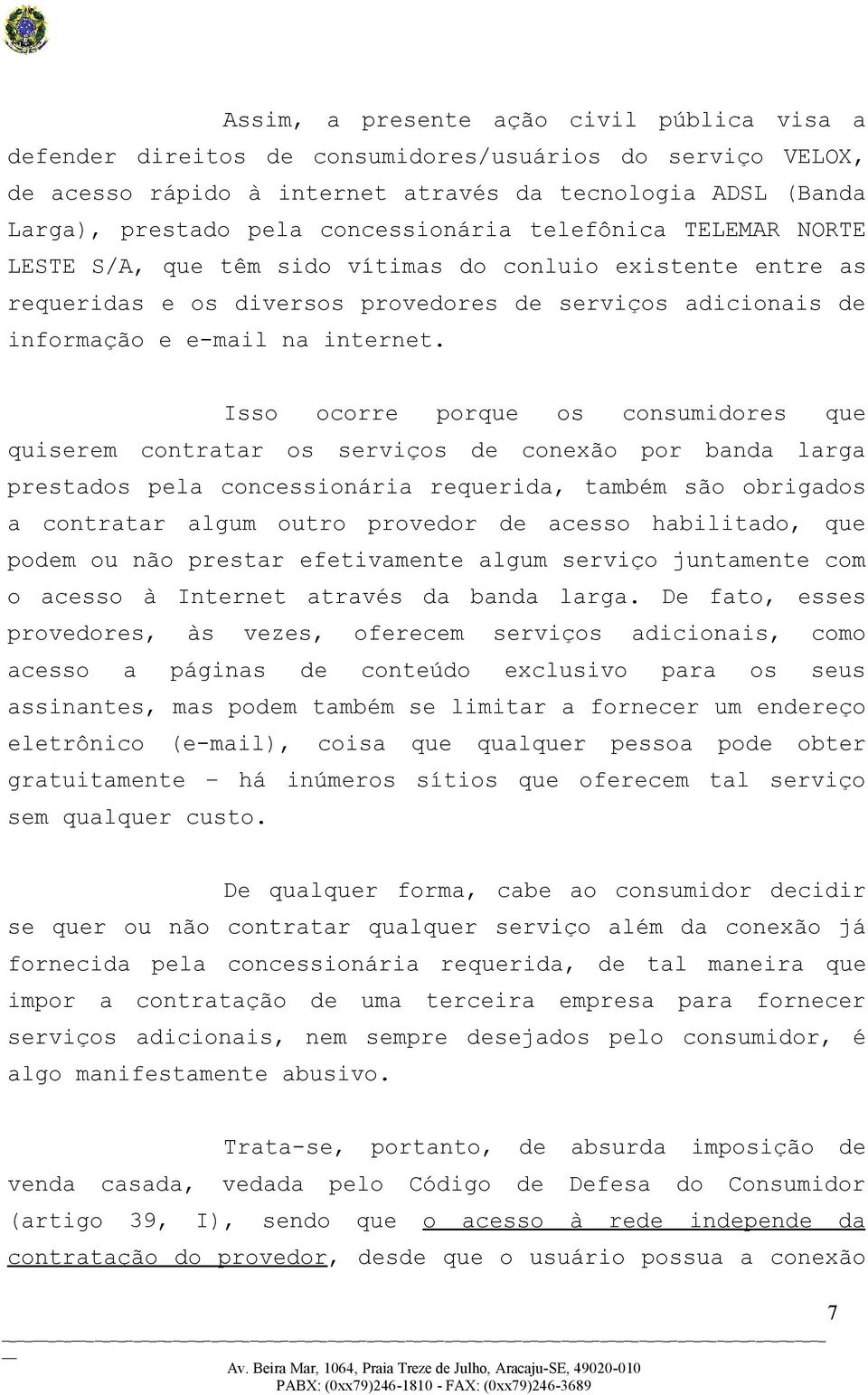 Assim, a presente ação civil pública visa a defender direitos de consumidores/usuários do serviço VELOX, de acesso rápido à internet através da tecnologia ADSL (Banda Larga), prestado pela concessionária telefônica TELEMAR NORTE LESTE S/A, que têm sido vítimas do conluio existente entre as requeridas e os diversos provedores de serviços adicionais de informação e e-mail na internet.

Isso ocorre porque os consumidores que quiserem contratar os serviços de conexão por banda larga prestados pela concessionária requerida, também são obrigados a contratar algum outro provedor de acesso habilitado, que podem ou não prestar efetivamente algum serviço juntamente com o acesso à Internet através da banda larga. De fato, esses provedores, às vezes, oferecem serviços adicionais, como acesso a páginas de conteúdo exclusivo para os seus assinantes, mas podem também se limitar a fornecer um endereço eletrônico (e-mail), coisa que qualquer pessoa pode obter gratuitamente – há inúmeros sítios que oferecem tal serviço sem qualquer custo.

De qualquer forma, cabe ao consumidor decidir se quer ou não contratar qualquer serviço além da conexão já fornecida pela concessionária requerida, de tal maneira que impor a contratação de uma terceira empresa para fornecer serviços adicionais, nem sempre desejados pelo consumidor, é algo manifestamente abusivo.

Trata-se, portanto, de absurda imposição de venda casada, vedada pelo Código de Defesa do Consumidor (artigo 39, I), sendo que o acesso à rede independe da contratação do provedor, desde que o usuário possua a conexão

7

Av. Beira Mar, 1064, Praia Treze de Julho, Aracaju-SE, 49020-010
PABX: (0xx79)246-1810 - FAX: (0xx79)246-3689